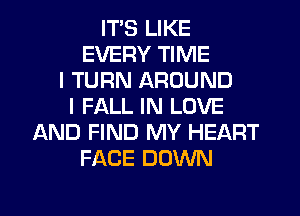 IT'S LIKE
EVERY TIME
I TURN AROUND
I FALL IN LOVE
AND FIND MY HEART
FACE DOWN